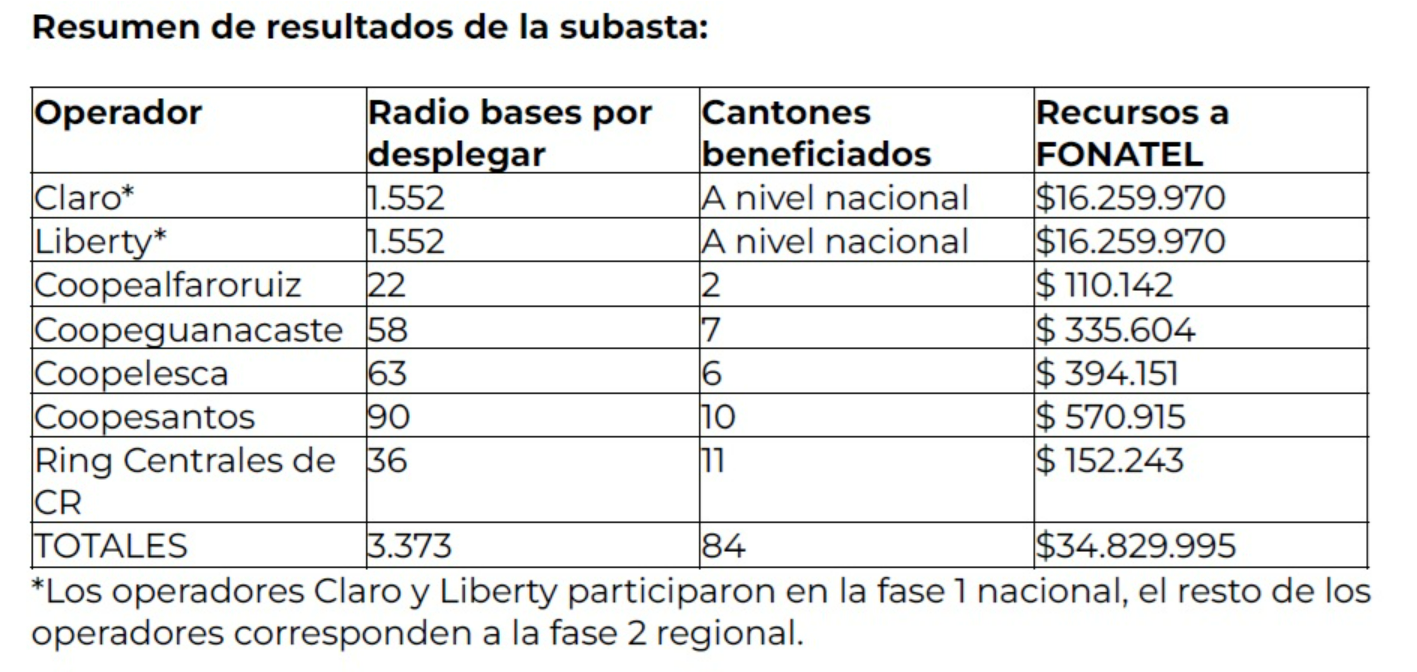 Resumen de resultados de la subasta:

| Operador | Radio bases por desplegar | Cantones beneficiados | Recursos a FONATEL |
|---|---|---|---|
| Claro* | 1.552 | A nivel nacional | $16.259.970 |
| Liberty* | 1.552 | A nivel nacional | $16.259.970 |
| Coopealfaroruiz | 22 | 2 | $ 110.142 |
| Coopeguanacaste | 58 | 7 | $ 335.604 |
| Coopelesca | 63 | 6 | $ 394.151 |
| Coopesantos | 90 | 10 | $ 570.915 |
| Ring Centrales de CR | 36 | 11 | $ 152.243 |
| TOTALES | 3.373 | 84 | $34.829.995 |

*Los operadores Claro y Liberty participaron en la fase 1 nacional, el resto de los operadores corresponden a la fase 2 regional.